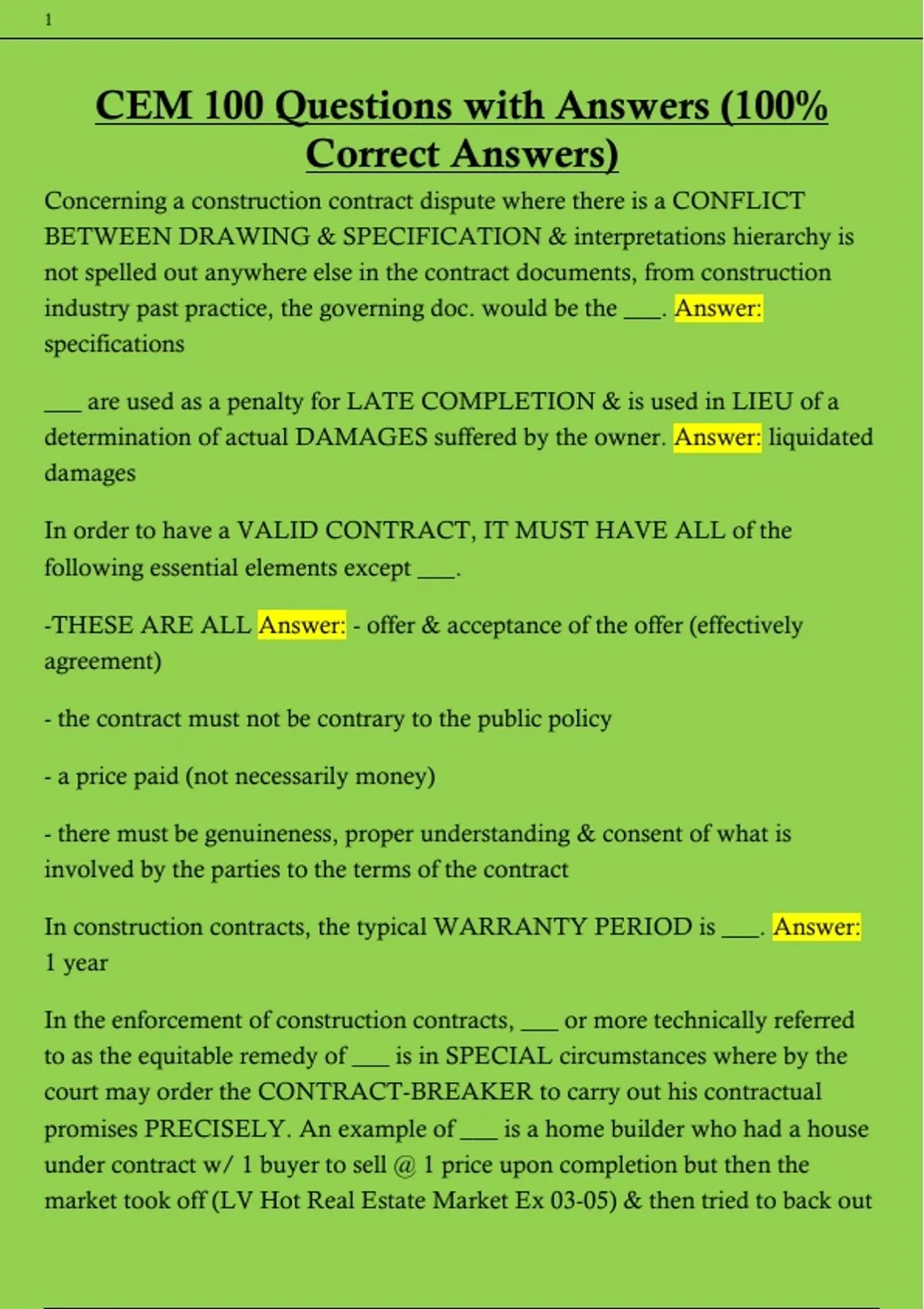 1

CEM 100 Questions with Answers (100% Correct Answers)

Concerning a construction contract dispute where there is a CONFLICT BETWEEN DRAWING & SPECIFICATION & interpretations hierarchy is not spelled out anywhere else in the contract documents, from construction industry past practice, the governing doc. would be the ____. Answer: specifications

____ are used as a penalty for LATE COMPLETION & is used in LIEU of a determination of actual DAMAGES suffered by the owner. Answer: liquidated damages

In order to have a VALID CONTRACT, IT MUST HAVE ALL of the following essential elements except ____.

-THESE ARE ALL Answer: - offer & acceptance of the offer (effectively agreement)

- the contract must not be contrary to the public policy

- a price paid (not necessarily money)

- there must be genuineness, proper understanding & consent of what is involved by the parties to the terms of the contract

In construction contracts, the typical WARRANTY PERIOD is ____. Answer: 1 year

In the enforcement of construction contracts, ____ or more technically referred to as the equitable remedy of ____ is in SPECIAL circumstances where by the court may order the CONTRACT-BREAKER to carry out his contractual promises PRECISELY. An example of ____ is a home builder who had a house under contract w/ 1 buyer to sell @ 1 price upon completion but then the market took off (LV Hot Real Estate Market Ex 03-05) & then tried to back out